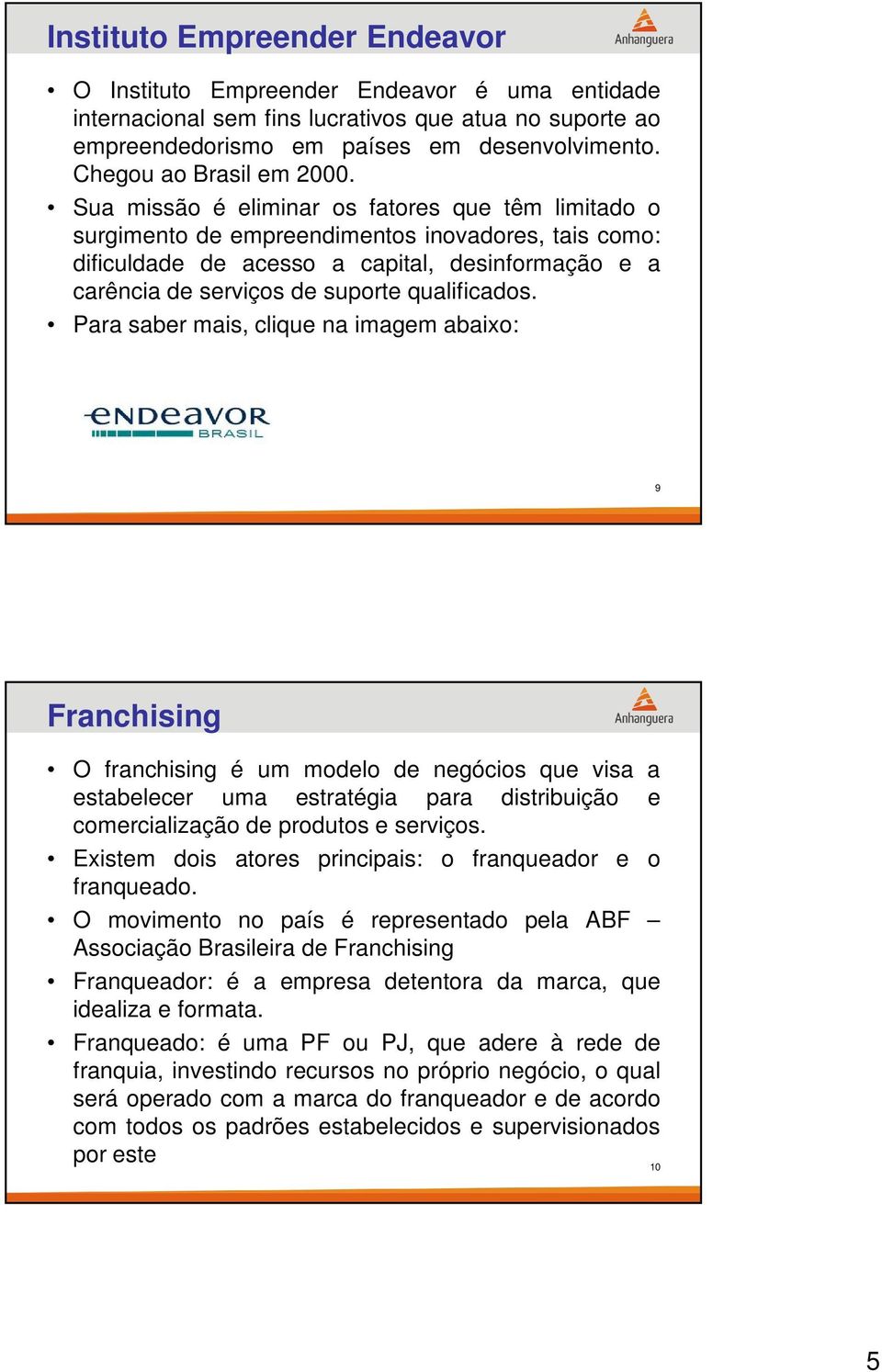 Instituto Empreender Endeavor

Anhanguera

• O Instituto Empreender Endeavor é uma entidade internacional sem fins lucrativos que atua no suporte ao empreendedorismo em países em desenvolvimento. Chegou ao Brasil em 2000.
• Sua missão é eliminar os fatores que têm limitado o surgimento de empreendimentos inovadores, tais como: dificuldade de acesso a capital, desinformação e a carência de serviços de suporte qualificados.
• Para saber mais, clique na imagem abaixo:

endeavor BRASIL

9

Franchising

Anhanguera

• O franchising é um modelo de negócios que visa a estabelecer uma estratégia para distribuição e comercialização de produtos e serviços.
• Existem dois atores principais: o franqueador e o franqueado.
• O movimento no país é representado pela ABF – Associação Brasileira de Franchising
• Franqueador: é a empresa detentora da marca, que idealiza e formata.
• Franqueado: é uma PF ou PJ, que adere à rede de franquia, investindo recursos no próprio negócio, o qual será operado com a marca do franqueador e de acordo com todos os padrões estabelecidos e supervisionados por este

10

5